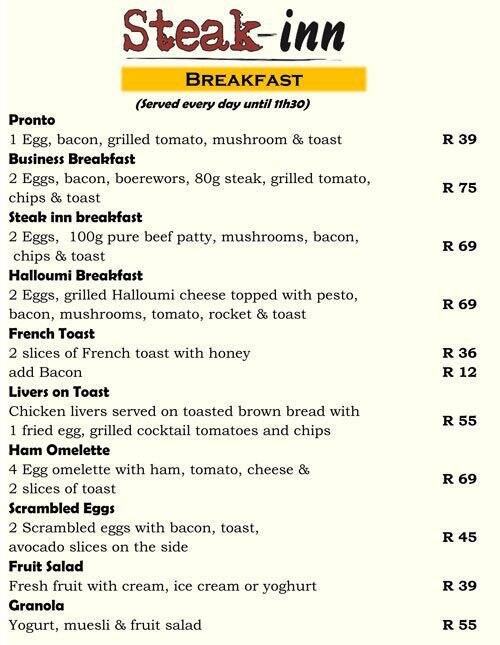 Steak-inn

BREAKFAST

(Served every day until 11h30)

Pronto
1 Egg, bacon, grilled tomato, mushroom & toast R 39

Business Breakfast
2 Eggs, bacon, boerewors, 80g steak, grilled tomato, chips & toast R 75

Steak inn breakfast
2 Eggs, 100g pure beef patty, mushrooms, bacon, chips & toast R 69

Halloumi Breakfast
2 Eggs, grilled Halloumi cheese topped with pesto, bacon, mushrooms, tomato, rocket & toast R 69

French Toast
2 slices of French toast with honey R 36
add Bacon R 12

Livers on Toast
Chicken livers served on toasted brown bread with 1 fried egg, grilled cocktail tomatoes and chips R 55

Ham Omelette
4 Egg omelette with ham, tomato, cheese & 2 slices of toast R 69

Scrambled Eggs
2 Scrambled eggs with bacon, toast, avocado slices on the side R 45

Fruit Salad
Fresh fruit with cream, ice cream or yoghurt R 39

Granola
Yogurt, muesli & fruit salad R 55